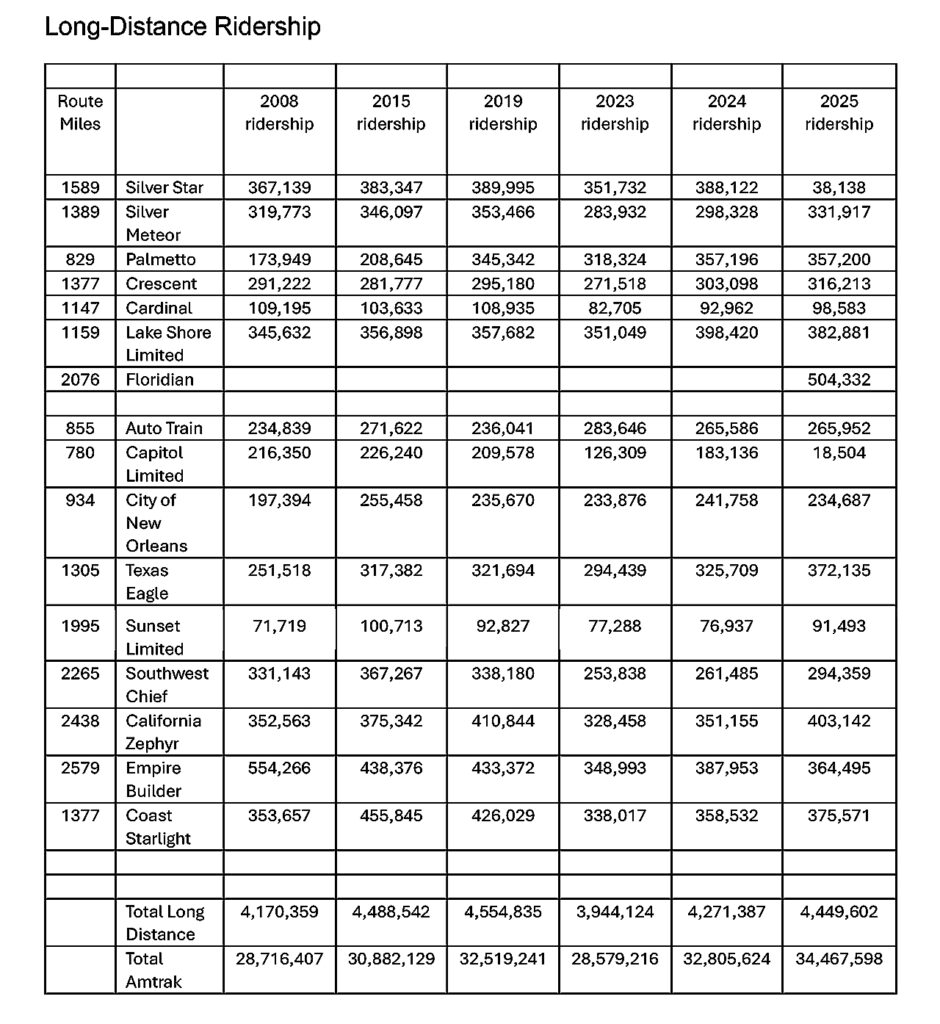 Long-Distance Ridership

| | | | | | | | |
|---|---|---|---|---|---|---|---|
| Route Miles | | 2008 ridership | 2015 ridership | 2019 ridership | 2023 ridership | 2024 ridership | 2025 ridership |
| 1589 | Silver Star | 367,139 | 383,347 | 389,995 | 351,732 | 388,122 | 38,138 |
| 1389 | Silver Meteor | 319,773 | 346,097 | 353,466 | 283,932 | 298,328 | 331,917 |
| 829 | Palmetto | 173,949 | 208,645 | 345,342 | 318,324 | 357,196 | 357,200 |
| 1377 | Crescent | 291,222 | 281,777 | 295,180 | 271,518 | 303,098 | 316,213 |
| 1147 | Cardinal | 109,195 | 103,633 | 108,935 | 82,705 | 92,962 | 98,583 |
| 1159 | Lake Shore Limited | 345,632 | 356,898 | 357,682 | 351,049 | 398,420 | 382,881 |
| 2076 | Floridian | | | | | | 504,332 |
| | | | | | | | |
| 855 | Auto Train | 234,839 | 271,622 | 236,041 | 283,646 | 265,586 | 265,952 |
| 780 | Capitol Limited | 216,350 | 226,240 | 209,578 | 126,309 | 183,136 | 18,504 |
| 934 | City of New Orleans | 197,394 | 255,458 | 235,670 | 233,876 | 241,758 | 234,687 |
| 1305 | Texas Eagle | 251,518 | 317,382 | 321,694 | 294,439 | 325,709 | 372,135 |
| 1995 | Sunset Limited | 71,719 | 100,713 | 92,827 | 77,288 | 76,937 | 91,493 |
| 2265 | Southwest Chief | 331,143 | 367,267 | 338,180 | 253,838 | 261,485 | 294,359 |
| 2438 | California Zephyr | 352,563 | 375,342 | 410,844 | 328,458 | 351,155 | 403,142 |
| 2579 | Empire Builder | 554,266 | 438,376 | 433,372 | 348,993 | 387,953 | 364,495 |
| 1377 | Coast Starlight | 353,657 | 455,845 | 426,029 | 338,017 | 358,532 | 375,571 |
| | | | | | | | |
| | | | | | | | |
| | Total Long Distance | 4,170,359 | 4,488,542 | 4,554,835 | 3,944,124 | 4,271,387 | 4,449,602 |
| | Total Amtrak | 28,716,407 | 30,882,129 | 32,519,241 | 28,579,216 | 32,805,624 | 34,467,598 |